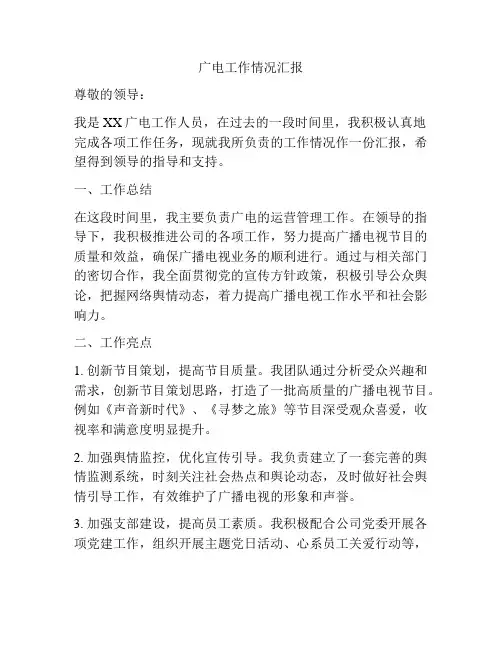 广电工作情况汇报

尊敬的领导：

我是XX广电工作人员，在过去的一段时间里，我积极认真地完成各项工作任务，现就我所负责的工作情况作一份汇报，希望得到领导的指导和支持。

一、工作总结

在这段时间里，我主要负责广电的运营管理工作。在领导的指导下，我积极推进公司的各项工作，努力提高广播电视节目的质量和效益，确保广播电视业务的顺利进行。通过与相关部门的密切合作，我全面贯彻党的宣传方针政策，积极引导公众舆论，把握网络舆情动态，着力提高广播电视工作水平和社会影响力。

二、工作亮点

1. 创新节目策划，提高节目质量。我团队通过分析受众兴趣和需求，创新节目策划思路，打造了一批高质量的广播电视节目。例如《声音新时代》、《寻梦之旅》等节目深受观众喜爱，收视率和满意度明显提升。

2. 加强舆情监控，优化宣传引导。我负责建立了一套完善的舆情监测系统，时刻关注社会热点和舆论动态，及时做好社会舆情引导工作，有效维护了广播电视的形象和声誉。

3. 加强支部建设，提高员工素质。我积极配合公司党委开展各项党建工作，组织开展主题党日活动、心系员工关爱行动等，